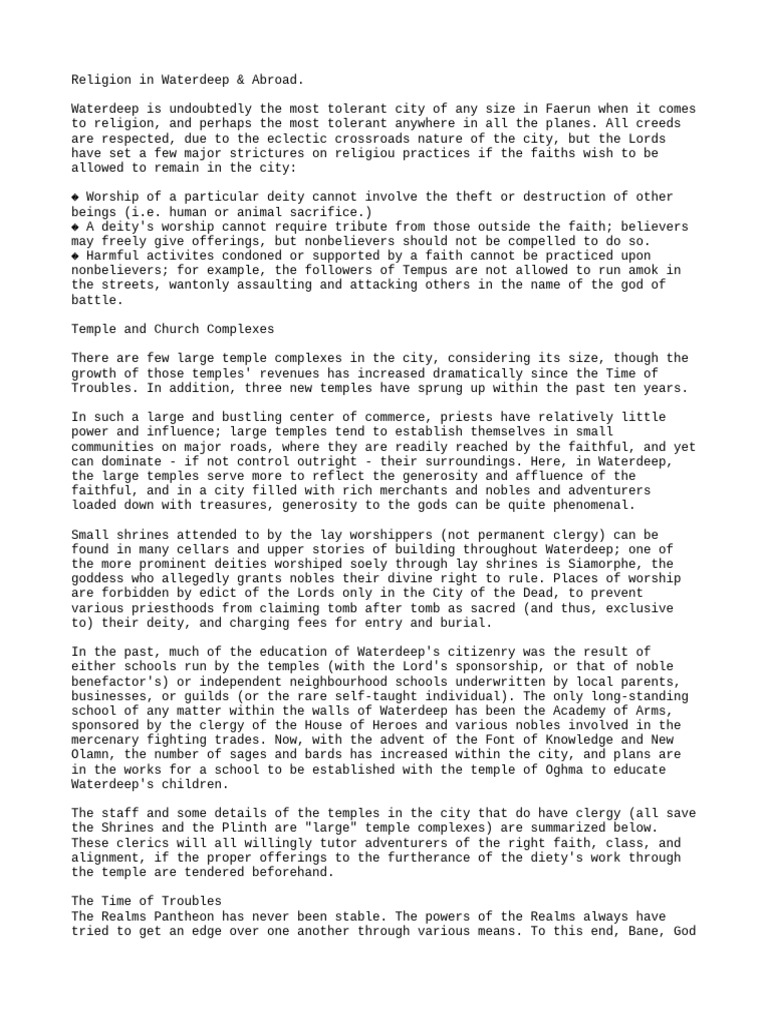 Religion in Waterdeep & Abroad.

Waterdeep is undoubtedly the most tolerant city of any size in Faerun when it comes to religion, and perhaps the most tolerant anywhere in all the planes. All creeds are respected, due to the eclectic crossroads nature of the city, but the Lords have set a few major strictures on religiou practices if the faiths wish to be allowed to remain in the city:

◆ Worship of a particular deity cannot involve the theft or destruction of other beings (i.e. human or animal sacrifice.)
◆ A deity's worship cannot require tribute from those outside the faith; believers may freely give offerings, but nonbelievers should not be compelled to do so.
◆ Harmful activites condoned or supported by a faith cannot be practiced upon nonbelievers; for example, the followers of Tempus are not allowed to run amok in the streets, wantonly assaulting and attacking others in the name of the god of battle.

Temple and Church Complexes

There are few large temple complexes in the city, considering its size, though the growth of those temples' revenues has increased dramatically since the Time of Troubles. In addition, three new temples have sprung up within the past ten years.

In such a large and bustling center of commerce, priests have relatively little power and influence; large temples tend to establish themselves in small communities on major roads, where they are readily reached by the faithful, and yet can dominate - if not control outright - their surroundings. Here, in Waterdeep, the large temples serve more to reflect the generosity and affluence of the faithful, and in a city filled with rich merchants and nobles and adventurers loaded down with treasures, generosity to the gods can be quite phenomenal.

Small shrines attended to by the lay worshippers (not permanent clergy) can be found in many cellars and upper stories of building throughout Waterdeep; one of the more prominent deities worshiped soely through lay shrines is Siamorphe, the goddess who allegedly grants nobles their divine right to rule. Places of worship are forbidden by edict of the Lords only in the City of the Dead, to prevent various priesthoods from claiming tomb after tomb as sacred (and thus, exclusive to) their deity, and charging fees for entry and burial.

In the past, much of the education of Waterdeep's citizenry was the result of either schools run by the temples (with the Lord's sponsorship, or that of noble benefactor's) or independent neighbourhood schools underwritten by local parents, businesses, or guilds (or the rare self-taught individual). The only long-standing school of any matter within the walls of Waterdeep has been the Academy of Arms, sponsored by the clergy of the House of Heroes and various nobles involved in the mercenary fighting trades. Now, with the advent of the Font of Knowledge and New Olamn, the number of sages and bards has increased within the city, and plans are in the works for a school to be established with the temple of Oghma to educate Waterdeep's children.

The staff and some details of the temples in the city that do have clergy (all save the Shrines and the Plinth are "large" temple complexes) are summarized below. These clerics will all willingly tutor adventurers of the right faith, class, and alignment, if the proper offerings to the furtherance of the diety's work through the temple are tendered beforehand.

The Time of Troubles
The Realms Pantheon has never been stable. The powers of the Realms always have tried to get an edge over one another through various means. To this end, Bane, God